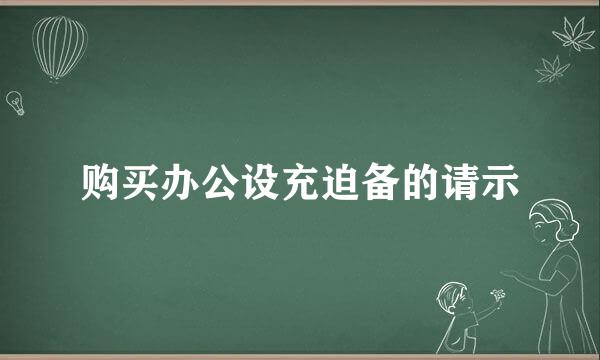 购买办公设充迫备的请示